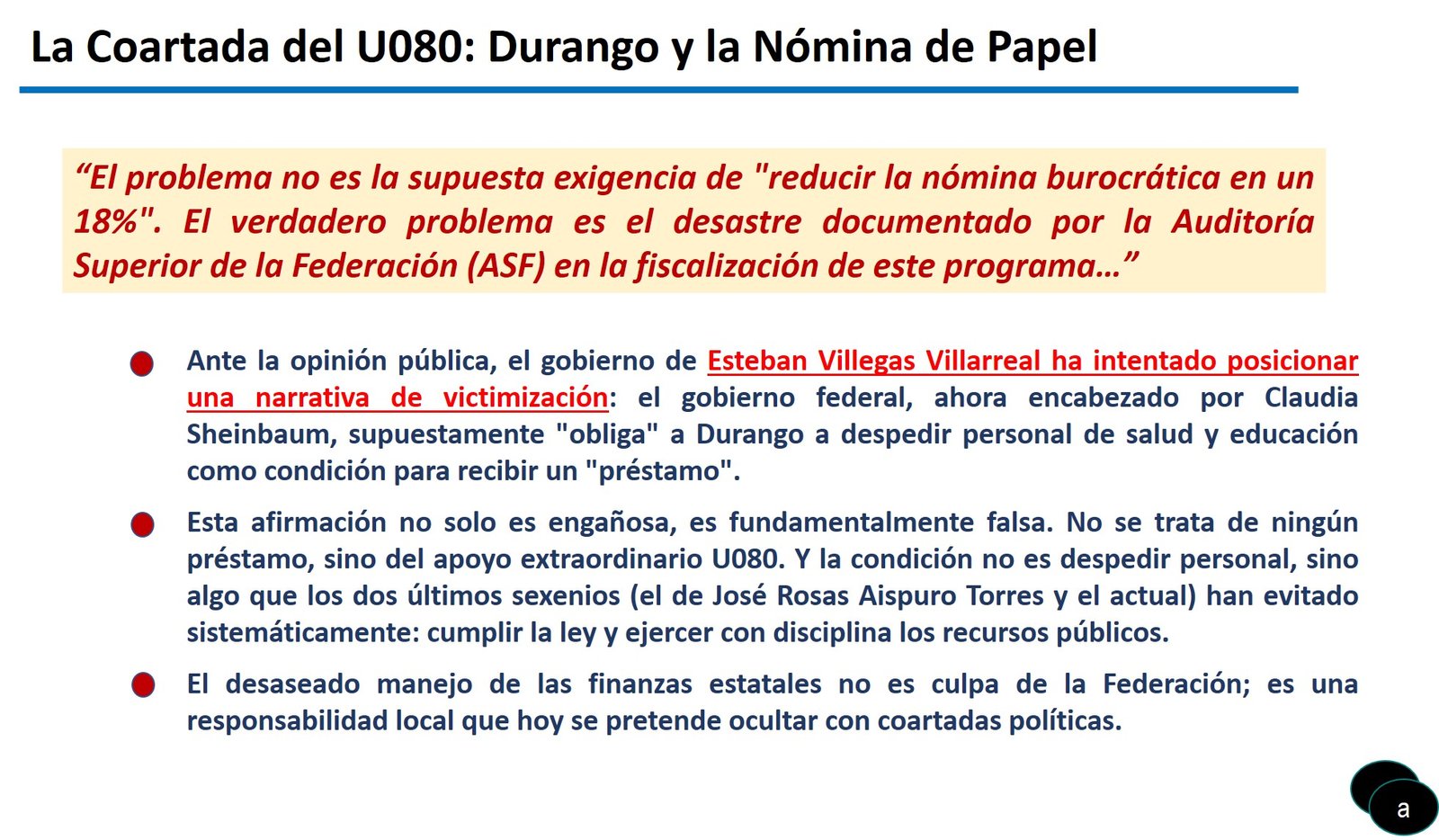 La Coartada del U080: Durango y la Nómina de Papel

“El problema no es la supuesta exigencia de "reducir la nómina burocrática en un 18%". El verdadero problema es el desastre documentado por la Auditoría Superior de la Federación (ASF) en la fiscalización de este programa…”

Ante la opinión pública, el gobierno de Esteban Villegas Villarreal ha intentado posicionar una narrativa de victimización: el gobierno federal, ahora encabezado por Claudia Sheinbaum, supuestamente "obliga" a Durango a despedir personal de salud y educación como condición para recibir un "préstamo".

Esta afirmación no solo es engañosa, es fundamentalmente falsa. No se trata de ningún préstamo, sino del apoyo extraordinario U080. Y la condición no es despedir personal, sino algo que los dos últimos sexenios (el de José Rosas Aispuro Torres y el actual) han evitado sistemáticamente: cumplir la ley y ejercer con disciplina los recursos públicos.

El desaseado manejo de las finanzas estatales no es culpa de la Federación; es una responsabilidad local que hoy se pretende ocultar con coartadas políticas.

a